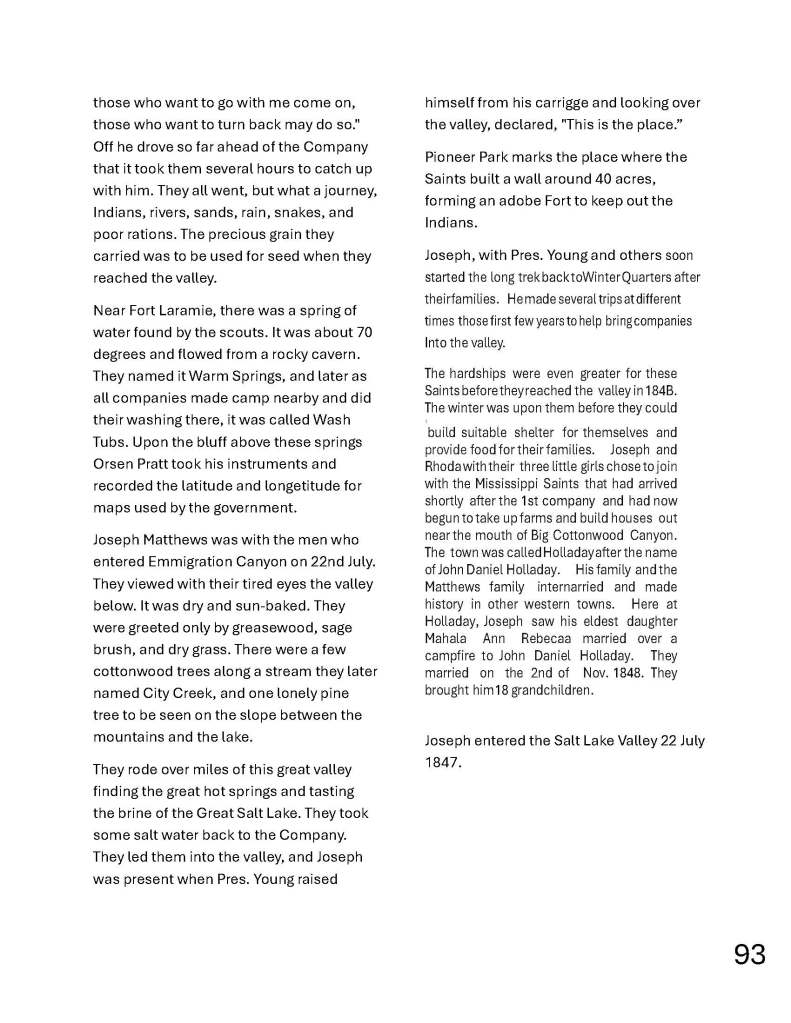 those who want to go with me come on, those who want to turn back may do so." Off he drove so far ahead of the Company that it took them several hours to catch up with him. They all went, but what a journey, Indians, rivers, sands, rain, snakes, and poor rations. The precious grain they carried was to be used for seed when they reached the valley.

Near Fort Laramie, there was a spring of water found by the scouts. It was about 70 degrees and flowed from a rocky cavern. They named it Warm Springs, and later as all companies made camp nearby and did their washing there, it was called Wash Tubs. Upon the bluff above these springs Orsen Pratt took his instruments and recorded the latitude and longetitude for maps used by the government.

Joseph Matthews was with the men who entered Emmigration Canyon on 22nd July. They viewed with their tired eyes the valley below. It was dry and sun-baked. They were greeted only by greasewood, sage brush, and dry grass. There were a few cottonwood trees along a stream they later named City Creek, and one lonely pine tree to be seen on the slope between the mountains and the lake.

They rode over miles of this great valley finding the great hot springs and tasting the brine of the Great Salt Lake. They took some salt water back to the Company. They led them into the valley, and Joseph was present when Pres. Young raised himself from his carrigge and looking over the valley, declared, "This is the place."

Pioneer Park marks the place where the Saints built a wall around 40 acres, forming an adobe Fort to keep out the Indians.

Joseph, with Pres. Young and others soon started the long trek back to Winter Quarters after their families. He made several trips at different times those first few years to help bring companies Into the valley.

The hardships were even greater for these Saints before they reached the valley in 184B. The winter was upon them before they could build suitable shelter for themselves and provide food for their families. Joseph and Rhoda with their three little girls chose to join with the Mississippi Saints that had arrived shortly after the 1st company and had now begun to take up farms and build houses out near the mouth of Big Cottonwood Canyon. The town was called Holladay after the name of John Daniel Holladay. His family and the Matthews family internarried and made history in other western towns. Here at Holladay, Joseph saw his eldest daughter Mahala Ann Rebecaa married over a campfire to John Daniel Holladay. They married on the 2nd of Nov. 1848. They brought him 18 grandchildren.

Joseph entered the Salt Lake Valley 22 July 1847.

93